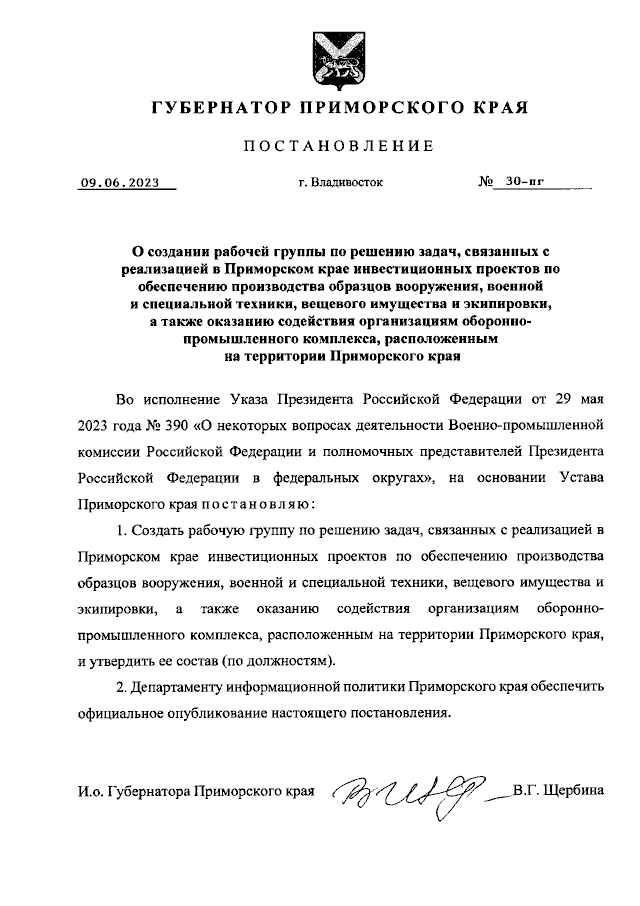 ГУБЕРНАТОР ПРИМОРСКОГО КРАЯ

ПОСТАНОВЛЕНИЕ

09.06.2023 г. Владивосток № 30-пг

О создании рабочей группы по решению задач, связанных с реализацией в Приморском крае инвестиционных проектов по обеспечению производства образцов вооружения, военной и специальной техники, вещевого имущества и экипировки, а также оказанию содействия организациям оборонно-промышленного комплекса, расположенным на территории Приморского края

Во исполнение Указа Президента Российской Федерации от 29 мая 2023 года № 390 «О некоторых вопросах деятельности Военно-промышленной комиссии Российской Федерации и полномочных представителей Президента Российской Федерации в федеральных округах», на основании Устава Приморского края постановляю:

1. Создать рабочую группу по решению задач, связанных с реализацией в Приморском крае инвестиционных проектов по обеспечению производства образцов вооружения, военной и специальной техники, вещевого имущества и экипировки, а также оказанию содействия организациям оборонно-промышленного комплекса, расположенным на территории Приморского края, и утвердить ее состав (по должностям).

2. Департаменту информационной политики Приморского края обеспечить официальное опубликование настоящего постановления.

И.о. Губернатора Приморского края В.Г. Щербина